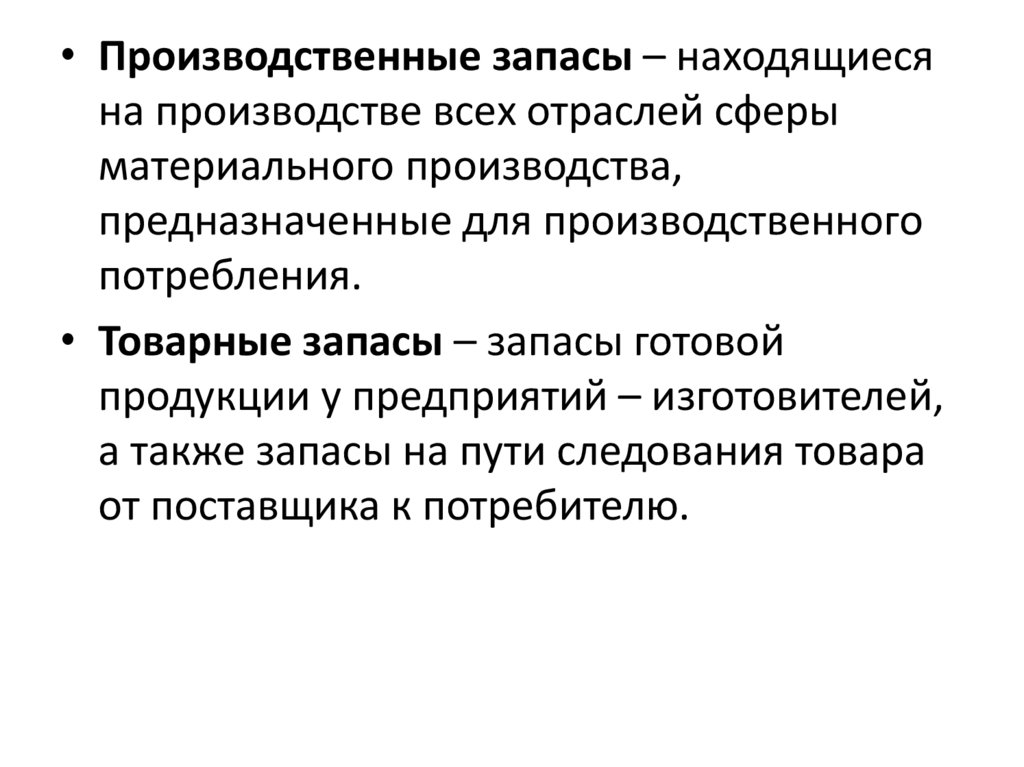 • Производственные запасы – находящиеся на производстве всех отраслей сферы материального производства, предназначенные для производственного потребления.

• Товарные запасы – запасы готовой продукции у предприятий – изготовителей, а также запасы на пути следования товара от поставщика к потребителю.